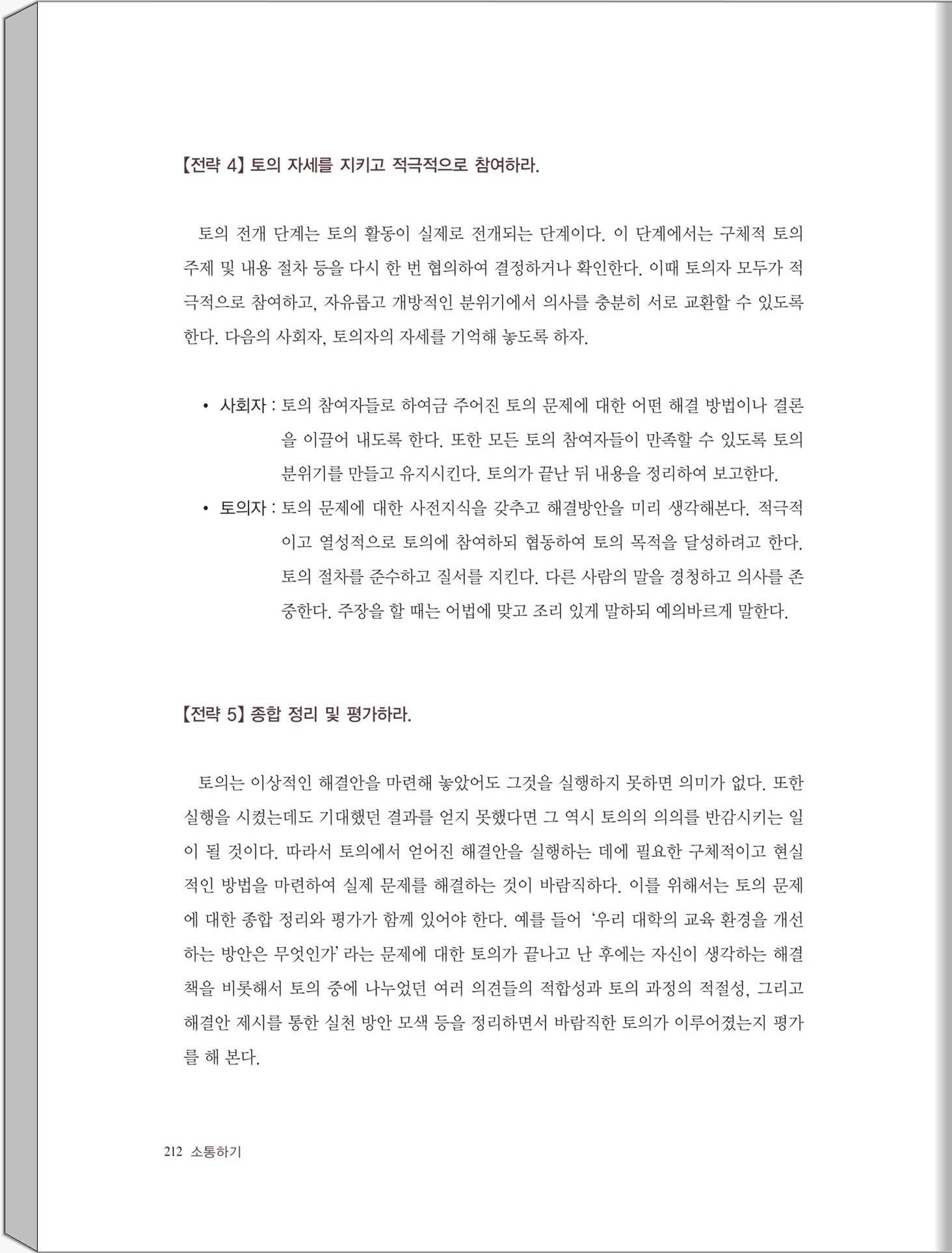 【전략 4】 토의 자세를 지키고 적극적으로 참여하라.

토의 전개 단계는 토의 활동이 실제로 전개되는 단계이다. 이 단계에서는 구체적 토의 주제 및 내용 절차 등을 다시 한 번 협의하여 결정하거나 확인한다. 이때 토의자 모두가 적극적으로 참여하고, 자유롭고 개방적인 분위기에서 의사를 충분히 서로 교환할 수 있도록 한다. 다음의 사회자, 토의자의 자세를 기억해 놓도록 하자.

• 사회자 : 토의 참여자들로 하여금 주어진 토의 문제에 대한 어떤 해결 방법이나 결론을 이끌어 내도록 한다. 또한 모든 토의 참여자들이 만족할 수 있도록 토의 분위기를 만들고 유지시킨다. 토의가 끝난 뒤 내용을 정리하여 보고한다.
• 토의자 : 토의 문제에 대한 사전지식을 갖추고 해결방안을 미리 생각해본다. 적극적이고 열성적으로 토의에 참여하되 협동하여 토의 목적을 달성하려고 한다. 토의 절차를 준수하고 질서를 지킨다. 다른 사람의 말을 경청하고 의사를 존중한다. 주장을 할 때는 어법에 맞고 조리 있게 말하되 예의바르게 말한다.

【전략 5】 종합 정리 및 평가하라.

토의는 이상적인 해결안을 마련해 놓았어도 그것을 실행하지 못하면 의미가 없다. 또한 실행을 시켰는데도 기대했던 결과를 얻지 못했다면 그 역시 토의의 의의를 반감시키는 일이 될 것이다. 따라서 토의에서 얻어진 해결안을 실행하는 데에 필요한 구체적이고 현실적인 방법을 마련하여 실제 문제를 해결하는 것이 바람직하다. 이를 위해서는 토의 문제에 대한 종합 정리와 평가가 함께 있어야 한다. 예를 들어 '우리 대학의 교육 환경을 개선하는 방안은 무엇인가' 라는 문제에 대한 토의가 끝나고 난 후에는 자신이 생각하는 해결책을 비롯해서 토의 중에 나누었던 여러 의견들의 적합성과 토의 과정의 적절성, 그리고 해결안 제시를 통한 실천 방안 모색 등을 정리하면서 바람직한 토의가 이루어졌는지 평가를 해 본다.

212 소통하기